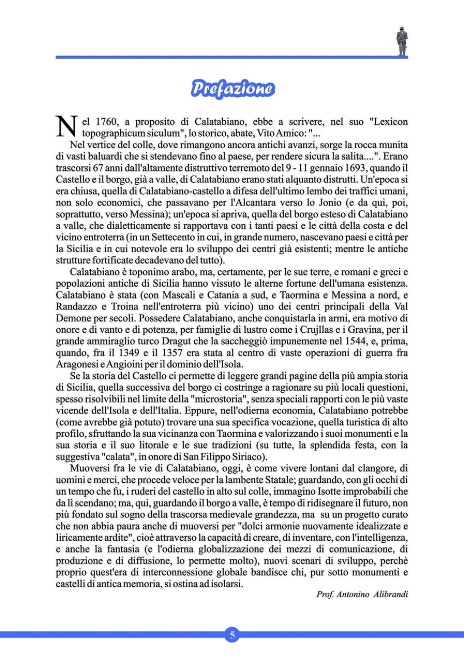 Prefazione

Nel 1760, a proposito di Calatabiano, ebbe a scrivere, nel suo "Lexicon topographicum siculum", lo storico, abate, Vito Amico: "...

Nel vertice del colle, dove rimangono ancora antichi avanzi, sorge la rocca munita di vasti baluardi che si stendevano fino al paese, per rendere sicura la salita....". Erano trascorsi 67 anni dall'altamente distruttivo terremoto del 9 - 11 gennaio 1693, quando il Castello e il borgo, già a valle, di Calatabiano erano stati alquanto distrutti. Un'epoca si era chiusa, quella di Calatabiano-castello a difesa dell'ultimo lembo dei traffici umani, non solo economici, che passavano per l'Alcantara verso lo Jonio (e da qui, poi, soprattutto, verso Messina); un'epoca si apriva, quella del borgo esteso di Calatabiano a valle, che dialetticamente si rapportava con i tanti paesi e le città della costa e del vicino entroterra (in un Settecento in cui, in grande numero, nascevano paesi e città per la Sicilia e in cui notevole era lo sviluppo dei centri già esistenti; mentre le antiche strutture fortificate decadevano del tutto).

Calatabiano è toponimo arabo, ma, certamente, per le sue terre, e romani e greci e popolazioni antiche di Sicilia hanno vissuto le alterne fortune dell'umana esistenza. Calatabiano è stata (con Mascali e Catania a sud, e Taormina e Messina a nord, e Randazzo e Troina nell'entroterra più vicino) uno dei centri principali della Val Demone per secoli. Possedere Calatabiano, anche conquistarla in armi, era motivo di onore e di vanto e di potenza, per famiglie di lustro come i Crujllas e i Gravina, per il grande ammiraglio turco Dragut che la saccheggiò impunemente nel 1544, e, prima, quando, fra il 1349 e il 1357 era stata al centro di vaste operazioni di guerra fra Aragonesi e Angioini per il dominio dell'Isola.

Se la storia del Castello ci permette di leggere grandi pagine della più ampia storia di Sicilia, quella successiva del borgo ci costringe a ragionare su più locali questioni, spesso risolvibili nel limite della "microstoria", senza speciali rapporti con le più vaste vicende dell'Isola e dell'Italia. Eppure, nell'odierna economia, Calatabiano potrebbe (come avrebbe già potuto) trovare una sua specifica vocazione, quella turistica di alto profilo, sfruttando la sua vicinanza con Taormina e valorizzando i suoi monumenti e la sua storia e il suo litorale e le sue tradizioni (su tutte, la splendida festa, con la suggestiva "calata", in onore di San Filippo Siriaco).

Muoversi fra le vie di Calatabiano, oggi, è come vivere lontani dal clangore, di uomini e merci, che procede veloce per la lambente Statale; guardando, con gli occhi di un tempo che fu, i ruderi del castello in alto sul colle, immagino Isotte improbabili che da lì scendano; ma, qui, guardando il borgo a valle, è tempo di ridisegnare il futuro, non più fondato sul sogno della trascorsa medievale grandezza, ma su un progetto curato che non abbia paura anche di muoversi per "dolci armonie nuovamente idealizzate e liricamente ardite", cioè attraverso la capacità di creare, di inventare, con l'intelligenza, e anche la fantasia (e l'odierna globalizzazione dei mezzi di comunicazione, di produzione e di diffusione, lo permette molto), nuovi scenari di sviluppo, perchè proprio quest'era di interconnessione globale bandisce chi, pur sotto monumenti e castelli di antica memoria, si ostina ad isolarsi.

Prof. Antonino Alibrandi

5